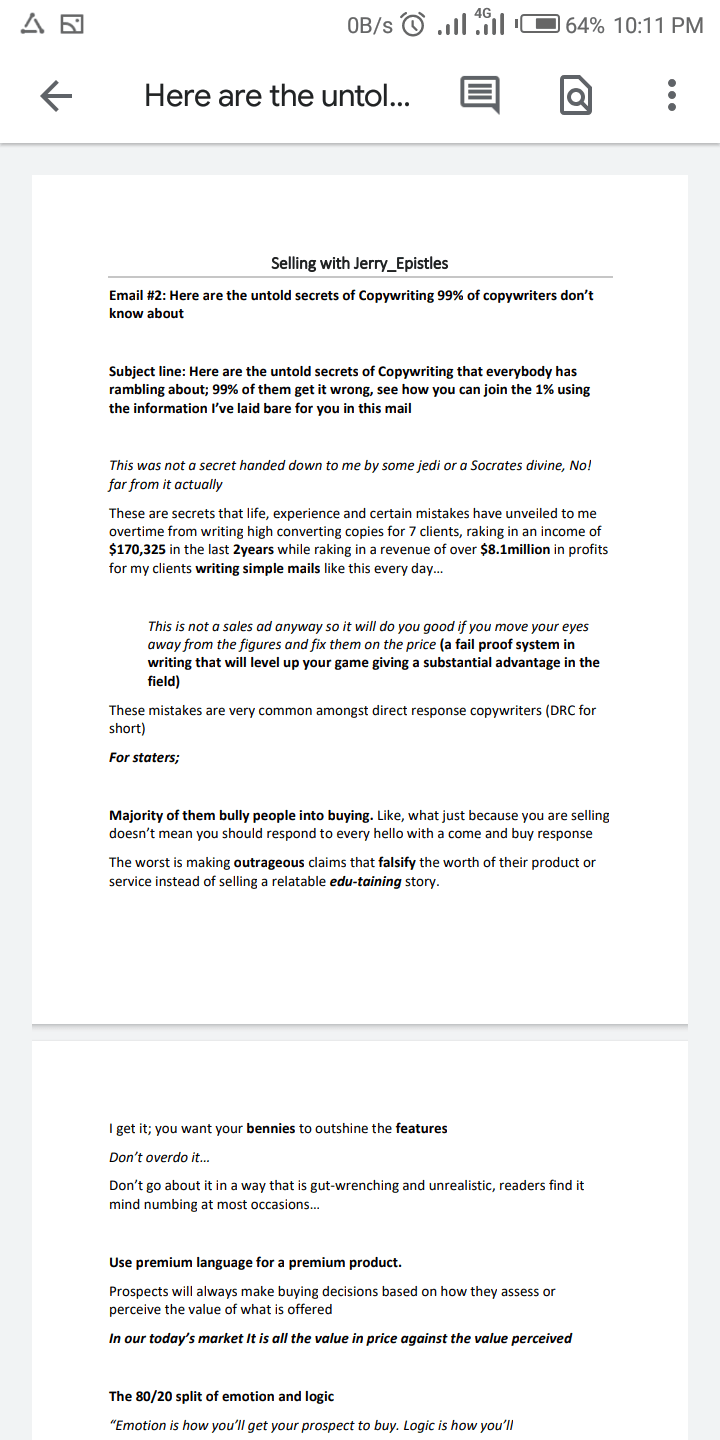 0B/s 4G 64% 10:11 PM

Here are the untol...

Selling with Jerry_Epistles

Email #2: Here are the untold secrets of Copywriting 99% of copywriters don't know about

Subject line: Here are the untold secrets of Copywriting that everybody has rambling about; 99% of them get it wrong, see how you can join the 1% using the information I've laid bare for you in this mail

This was not a secret handed down to me by some jedi or a Socrates divine, No! far from it actually

These are secrets that life, experience and certain mistakes have unveiled to me overtime from writing high converting copies for 7 clients, raking in an income of $170,325 in the last 2years while raking in a revenue of over $8.1million in profits for my clients writing simple mails like this every day...

This is not a sales ad anyway so it will do you good if you move your eyes away from the figures and fix them on the price (a fail proof system in writing that will level up your game giving a substantial advantage in the field)

These mistakes are very common amongst direct response copywriters (DRC for short)

For staters;

Majority of them bully people into buying. Like, what just because you are selling doesn't mean you should respond to every hello with a come and buy response

The worst is making outrageous claims that falsify the worth of their product or service instead of selling a relatable edu-taining story.

I get it; you want your bennies to outshine the features

Don't overdo it...

Don't go about it in a way that is gut-wrenching and unrealistic, readers find it mind numbing at most occasions...

Use premium language for a premium product.

Prospects will always make buying decisions based on how they assess or perceive the value of what is offered

In our today's market It is all the value in price against the value perceived

The 80/20 split of emotion and logic

"Emotion is how you'll get your prospect to buy. Logic is how you'll